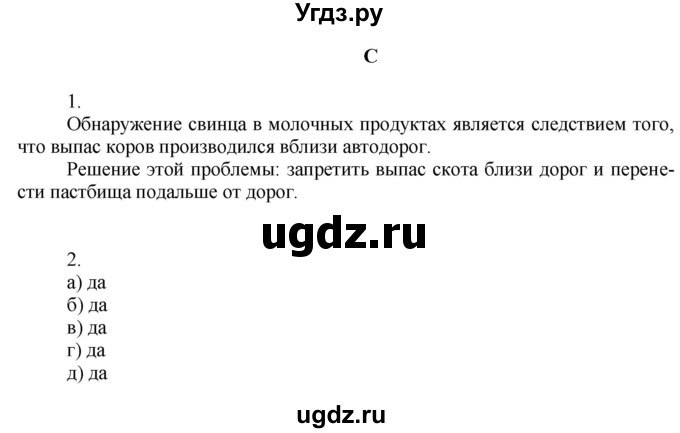 Угдз.ру

С

1.

Обнаружение свинца в молочных продуктах является следствием того, что выпас коров производился вблизи автодорог.

Решение этой проблемы: запретить выпас скота близи дорог и перенести пастбища подальше от дорог.

ugdz.ru

2.
а) да
б) да
в) да
г) да
д) да

ugdz.ru